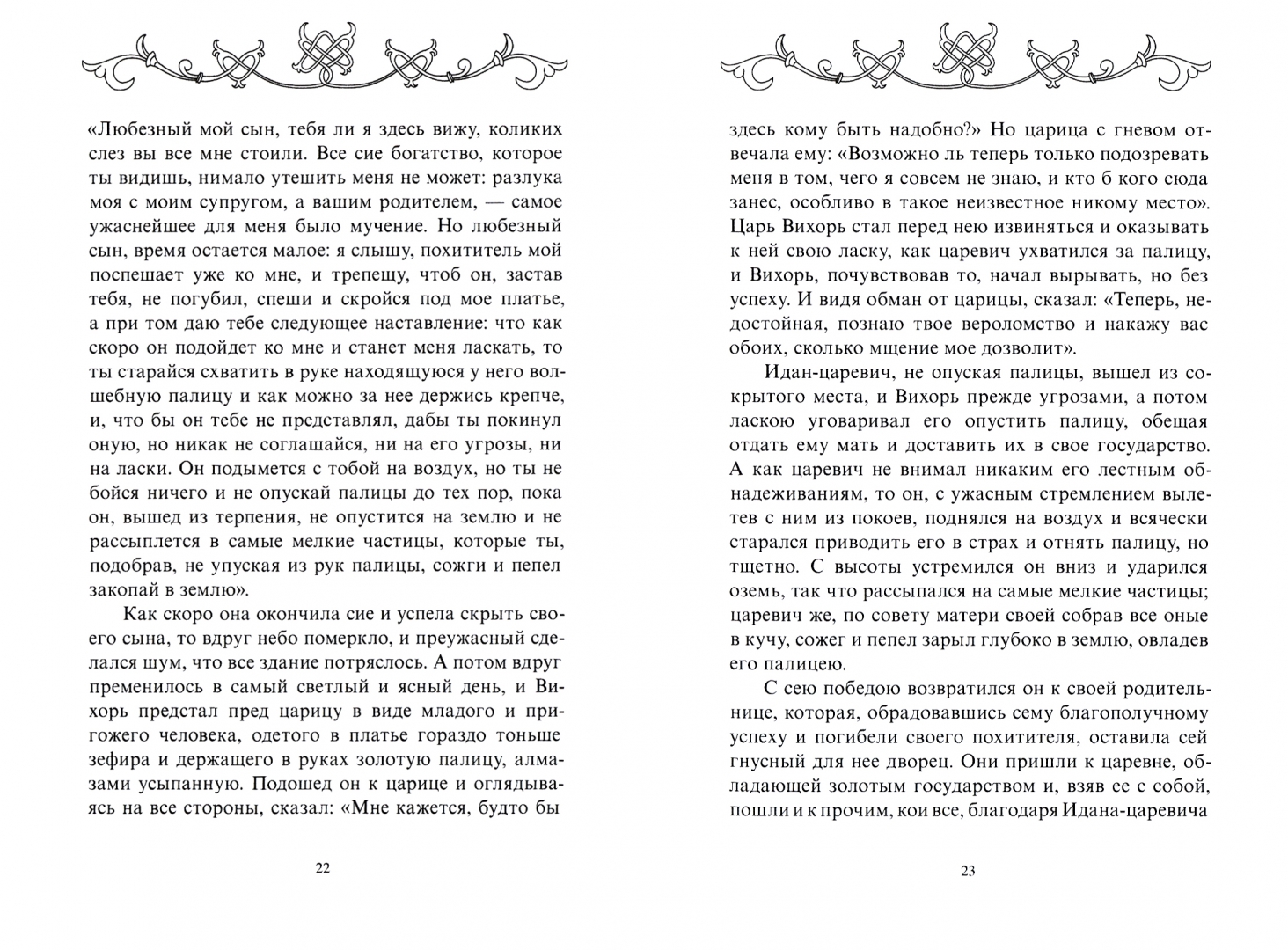 «Любезный мой сын, тебя ли я здесь вижу, коликих слез вы все мне стоили. Все сие богатство, которое ты видишь, нимало утешить меня не может: разлука моя с моим супругом, а вашим родителем, — самое ужаснейшее для меня было мучение. Но любезный сын, время остается малое: я слышу, похититель мой поспешает уже ко мне, и трепещу, чтоб он, застав тебя, не погубил, спеши и скройся под мое платье, а при том даю тебе следующее наставление: что как скоро он подойдет ко мне и станет меня ласкать, то ты старайся схватить в руке находящуюся у него волшебную палицу и как можно за нее держись крепче, и, что бы он тебе не представлял, дабы ты покинул оную, но никак не соглашайся, ни на его угрозы, ни на ласки. Он подымется с тобой на воздух, но ты не бойся ничего и не опускай палицы до тех пор, пока он, вышед из терпения, не опустится на землю и не рассыплется в самые мелкие частицы, которые ты, подобрав, не упуская из рук палицы, сожги и пепел закопай в землю».

Как скоро она окончила сие и успела скрыть своего сына, то вдруг небо померкло, и преужасный сделался шум, что все здание потряслось. А потом вдруг пременилось в самый светлый и ясный день, и Вихорь предстал пред царицу в виде младого и пригожего человека, одетого в платье гораздо тоньше зефира и держащего в руках золотую палицу, алмазами усыпанную. Подошед он к царице и оглядываясь на все стороны, сказал: «Мне кажется, будто бы

22

здесь кому быть надобно?» Но царица с гневом отвечала ему: «Возможно ль теперь только подозревать меня в том, чего я совсем не знаю, и кто б кого сюда занес, особливо в такое неизвестное никому место». Царь Вихорь стал перед нею извиняться и оказывать к ней свою ласку, как царевич ухватился за палицу, и Вихорь, почувствовав то, начал вырывать, но без успеху. И видя обман от царицы, сказал: «Теперь, недостойная, познаю твое вероломство и накажу вас обоих, сколько мщение мое дозволит».

Идан-царевич, не опуская палицы, вышел из сокрытого места, и Вихорь прежде угрозами, а потом ласкою уговаривал его опустить палицу, обещая отдать ему мать и доставить их в свое государство. А как царевич не внимал никаким его лестным обнадеживаниям, то он, с ужасным стремлением вылетев с ним из покоев, поднялся на воздух и всячески старался приводить его в страх и отнять палицу, но тщетно. С высоты устремился он вниз и ударился оземь, так что рассыпался на самые мелкие частицы; царевич же, по совету матери своей собрав все оные в кучу, сожег и пепел зарыл глубоко в землю, овладев его палицею.

С сею победою возвратился он к своей родительнице, которая, обрадовавшись сему благополучному успеху и погибели своего похитителя, оставила сей гнусный для нее дворец. Они пришли к царевне, обладающей золотым государством и, взяв ее с собой, пошли и к прочим, кои все, благодаря Идана-царевича

23